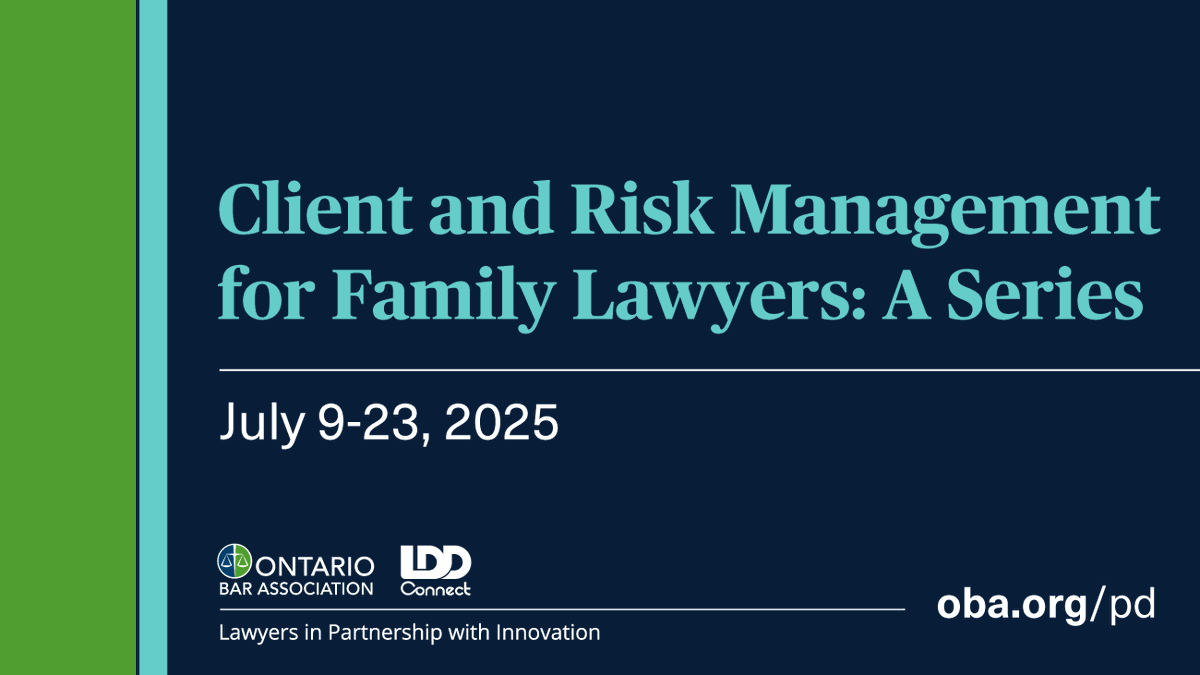 Client and Risk Management for Family Lawyers: A Series

July 9-23, 2025

ONTARIO BAR ASSOCIATION

LDD Connect

Lawyers in Partnership with Innovation

oba.org/pd